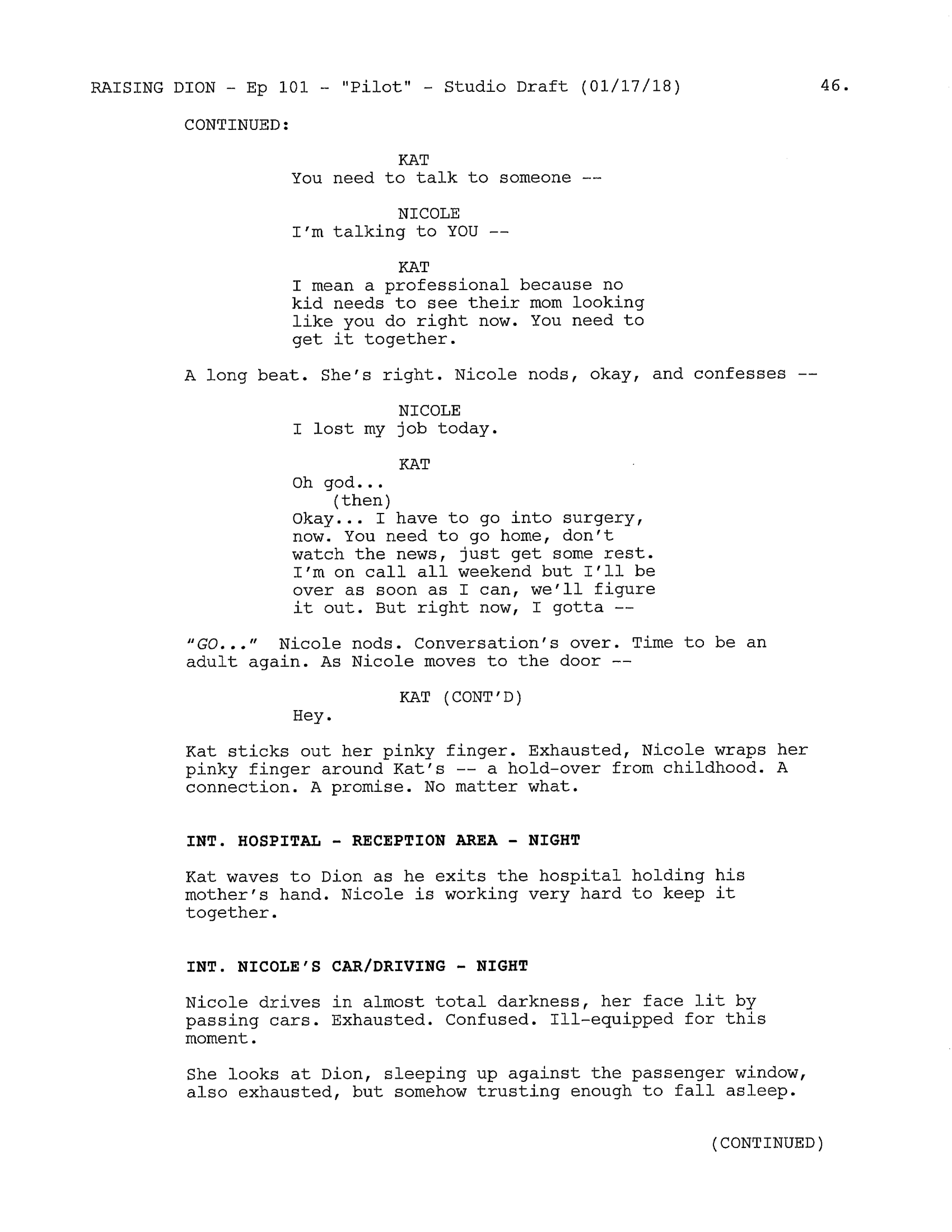 RAISING DION - Ep 101 - "Pilot" - Studio Draft (01/17/18) 46.

CONTINUED:

KAT
You need to talk to someone --

NICOLE
I'm talking to YOU --

KAT
I mean a professional because no kid needs to see their mom looking like you do right now. You need to get it together.

A long beat. She's right. Nicole nods, okay, and confesses --

NICOLE
I lost my job today.

KAT
Oh god...
(then)
Okay... I have to go into surgery, now. You need to go home, don't watch the news, just get some rest. I'm on call all weekend but I'll be over as soon as I can, we'll figure it out. But right now, I gotta --

"GO..." Nicole nods. Conversation's over. Time to be an adult again. As Nicole moves to the door --

KAT (CONT'D)
Hey.

Kat sticks out her pinky finger. Exhausted, Nicole wraps her pinky finger around Kat's -- a hold-over from childhood. A connection. A promise. No matter what.

INT. HOSPITAL - RECEPTION AREA - NIGHT

Kat waves to Dion as he exits the hospital holding his mother's hand. Nicole is working very hard to keep it together.

INT. NICOLE'S CAR/DRIVING - NIGHT

Nicole drives in almost total darkness, her face lit by passing cars. Exhausted. Confused. Ill-equipped for this moment.

She looks at Dion, sleeping up against the passenger window, also exhausted, but somehow trusting enough to fall asleep.

(CONTINUED)